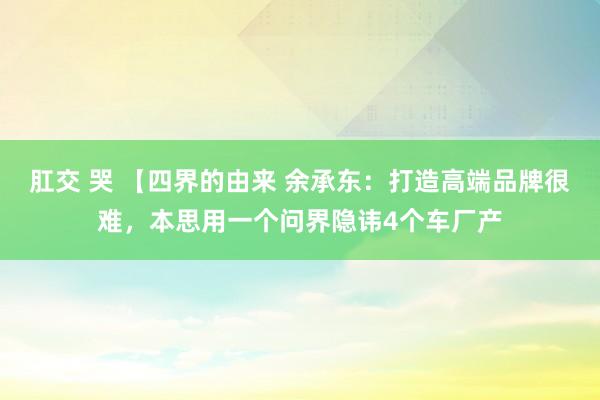 肛交 哭 【四界的由来 余承东：打造高端品牌很难，本思用一个问界隐讳4个车厂产